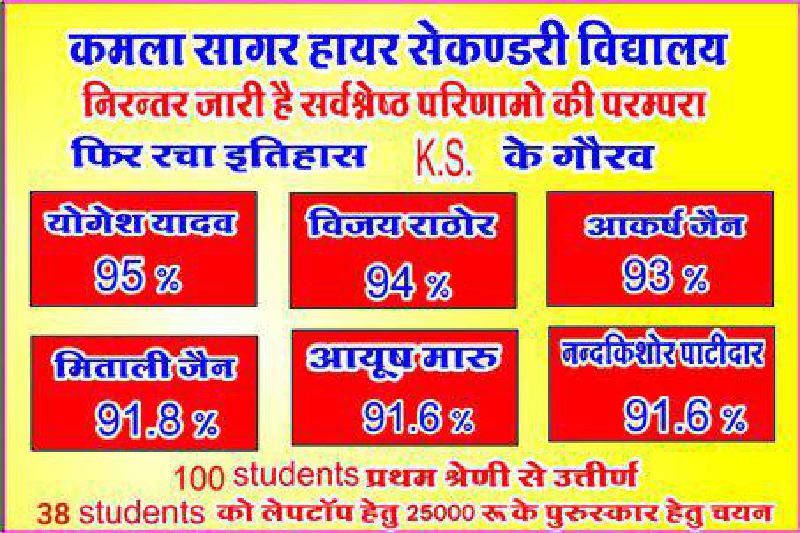 कमला सागर हायर सेकण्डरी विद्यालय

निरन्तर जारी है सर्वश्रेष्ठ परिणामो की परम्परा

फिर रचा इतिहास K.S. के गौरव

योगेश यादव
95 %

विजय राठोर
94 %

आकर्ष जैन
93 %

मिताली जैन
91.8 %

आयूष मारु
91.6 %

नन्दकिशोर पाटीदार
91.6 %

100 students प्रथम श्रेणी से उत्तीर्ण

38 students को लेपटॉप हेतु 25000 रू के पुरुस्कार हेतु चयन